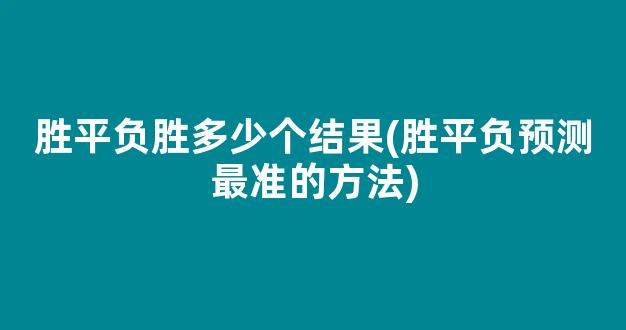 胜平负胜多少个结果(胜平负预测最准的方法)